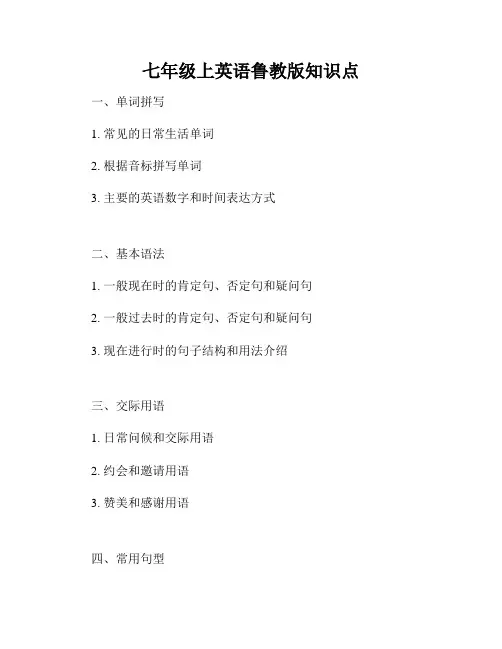 七年级上英语鲁教版知识点

一、单词拼写

1. 常见的日常生活单词

2. 根据音标拼写单词

3. 主要的英语数字和时间表达方式

二、基本语法

1. 一般现在时的肯定句、否定句和疑问句

2. 一般过去时的肯定句、否定句和疑问句

3. 现在进行时的句子结构和用法介绍

三、交际用语

1. 日常问候和交际用语

2. 约会和邀请用语

3. 赞美和感谢用语

四、常用句型